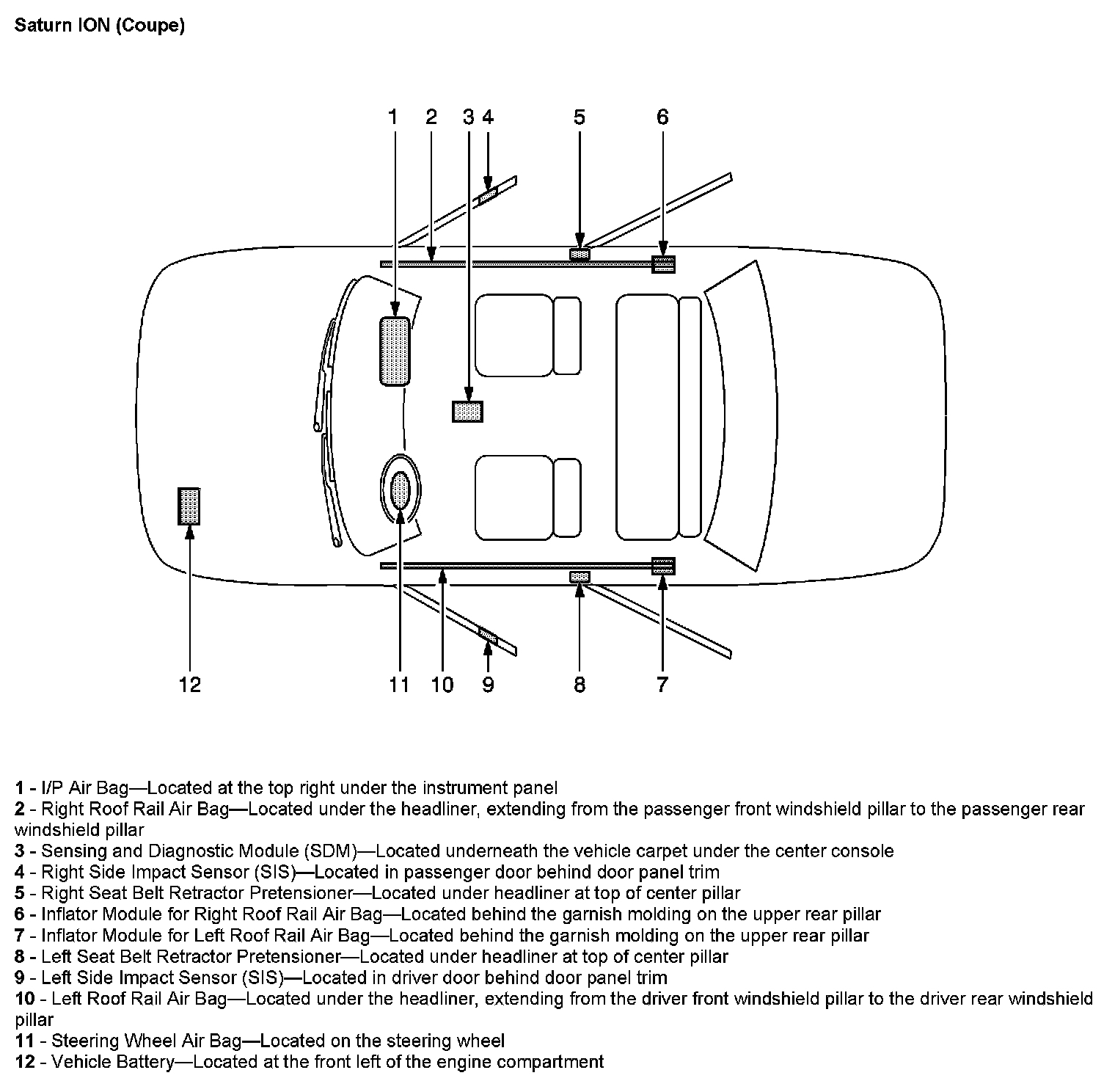 Saturn ION (Coupe)

1 2 3 4 5 6

12 11 10 9 8 7

1 - I/P Air Bag—Located at the top right under the instrument panel
2 - Right Roof Rail Air Bag—Located under the headliner, extending from the passenger front windshield pillar to the passenger rear windshield pillar
3 - Sensing and Diagnostic Module (SDM)—Located underneath the vehicle carpet under the center console
4 - Right Side Impact Sensor (SIS)—Located in passenger door behind door panel trim
5 - Right Seat Belt Retractor Pretensioner—Located under headliner at top of center pillar
6 - Inflator Module for Right Roof Rail Air Bag—Located behind the garnish molding on the upper rear pillar
7 - Inflator Module for Left Roof Rail Air Bag—Located behind the garnish molding on the upper rear pillar
8 - Left Seat Belt Retractor Pretensioner—Located under headliner at top of center pillar
9 - Left Side Impact Sensor (SIS)—Located in driver door behind door panel trim
10 - Left Roof Rail Air Bag—Located under the headliner, extending from the driver front windshield pillar to the driver rear windshield pillar
11 - Steering Wheel Air Bag—Located on the steering wheel
12 - Vehicle Battery—Located at the front left of the engine compartment